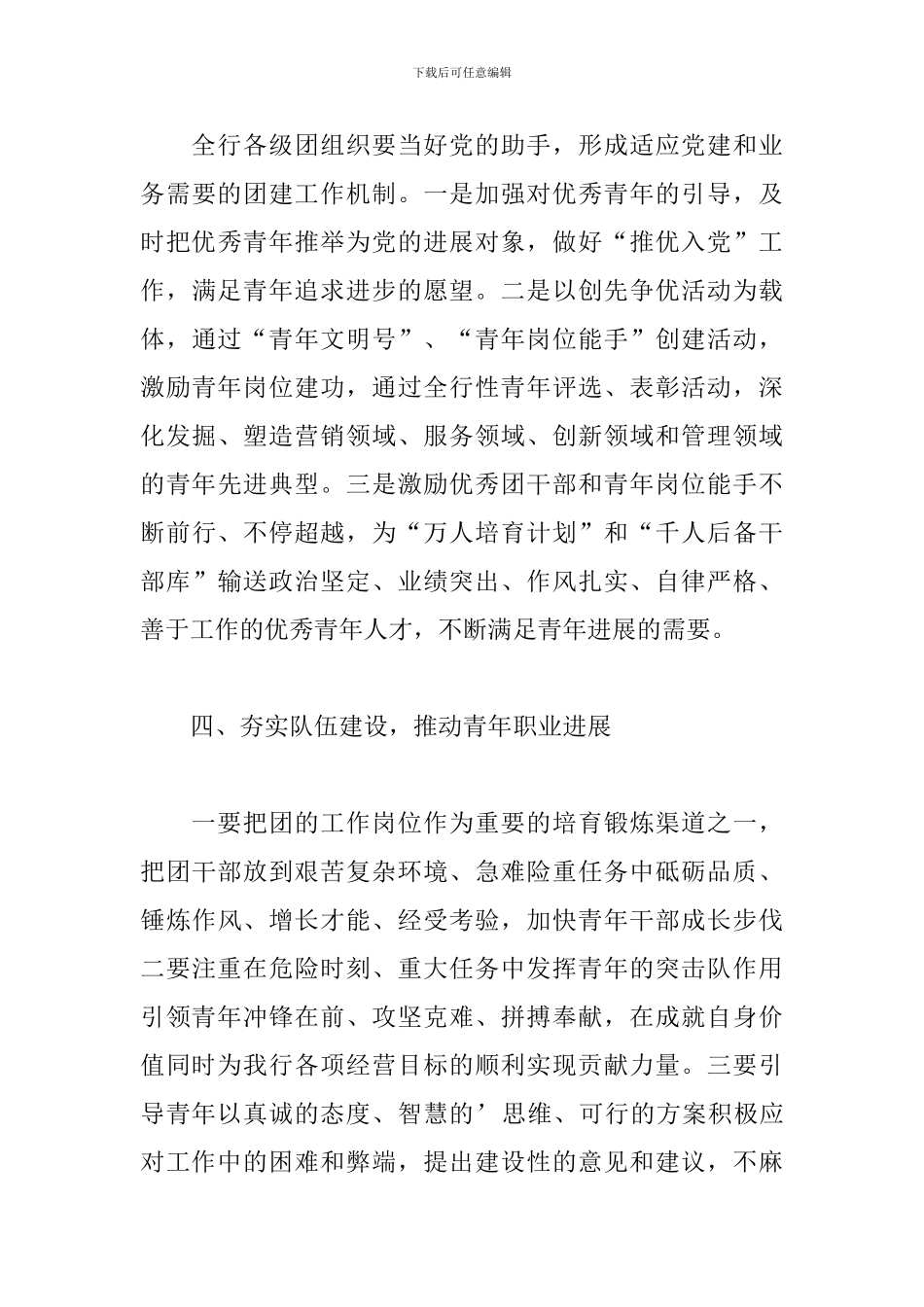 下载后可任意编辑

全行各级团组织要当好党的助手，形成适应党建和业务需要的团建工作机制。一是加强对优秀青年的引导，及时把优秀青年推举为党的进展对象，做好“推优入党”工作，满足青年追求进步的愿望。二是以创先争优活动为载体，通过“青年文明号”、“青年岗位能手”创建活动，激励青年岗位建功，通过全行性青年评选、表彰活动，深化发掘、塑造营销领域、服务领域、创新领域和管理领域的青年先进典型。三是激励优秀团干部和青年岗位能手不断前行、不停超越，为“万人培育计划”和“千人后备干部库”输送政治坚定、业绩突出、作风扎实、自律严格、善于工作的优秀青年人才，不断满足青年进展的需要。

四、夯实队伍建设，推动青年职业进展

一要把团的工作岗位作为重要的培育锻炼渠道之一，把团干部放到艰苦复杂环境、急难险重任务中砥砺品质、锤炼作风、增长才能、经受考验，加快青年干部成长步伐二要注重在危险时刻、重大任务中发挥青年的突击队作用引领青年冲锋在前、攻坚克难、拼搏奉献，在成就自身价值同时为我行各项经营目标的顺利实现贡献力量。三要引导青年以真诚的态度、智慧的’思维、可行的方案积极应对工作中的困难和弊端，提出建设性的意见和建议，不麻